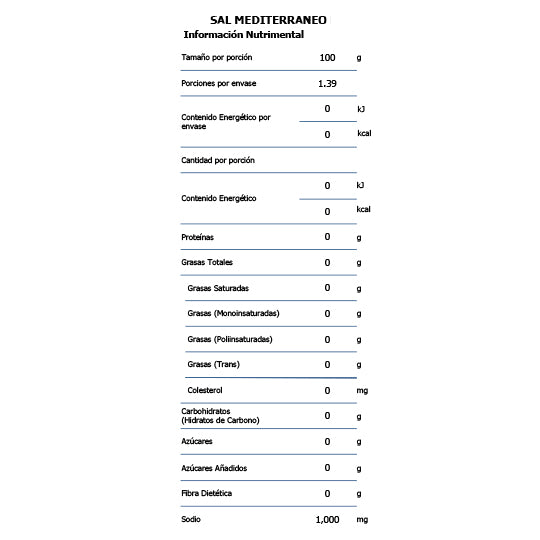 SAL MEDITERRANEO
Información Nutrimental

| | | |
|---|---|---|
| Tamaño por porción | 100 | g |
| Porciones por envase | 1.39 | |
| Contenido Energético por envase | 0 | kJ |
| | 0 | kcal |
| Cantidad por porción | | |
| Contenido Energético | 0 | kJ |
| | 0 | kcal |
| Proteínas | 0 | g |
| Grasas Totales | 0 | g |
| Grasas Saturadas | 0 | g |
| Grasas (Monoinsaturadas) | 0 | g |
| Grasas (Poliinsaturadas) | 0 | g |
| Grasas (Trans) | 0 | g |
| Colesterol | 0 | mg |
| Carbohidratos (Hidratos de Carbono) | 0 | g |
| Azúcares | 0 | g |
| Azúcares Añadidos | 0 | g |
| Fibra Dietética | 0 | g |
| Sodio | 1,000 | mg |